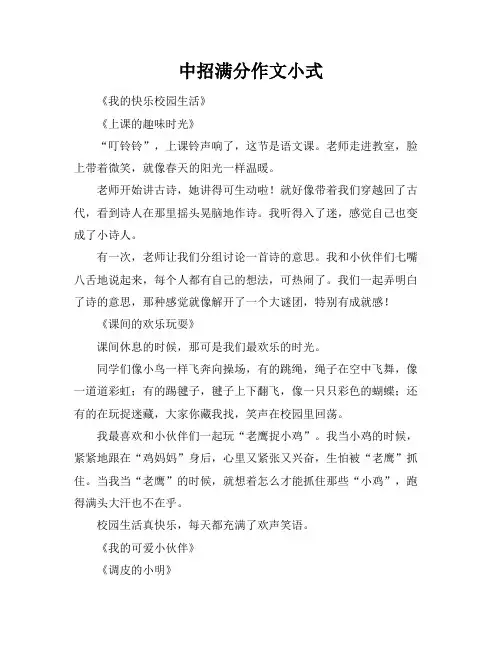 中招满分作文小式

《我的快乐校园生活》

《上课的趣味时光》

“叮铃铃”，上课铃声响了，这节是语文课。老师走进教室，脸上带着微笑，就像春天的阳光一样温暖。

老师开始讲古诗，她讲得可生动啦！就好像带着我们穿越回了古代，看到诗人在那里摇头晃脑地作诗。我听得入了迷，感觉自己也变成了小诗人。

有一次，老师让我们分组讨论一首诗的意思。我和小伙伴们七嘴八舌地说起来，每个人都有自己的想法，可热闹了。我们一起弄明白了诗的意思，那种感觉就像解开了一个大谜团，特别有成就感！

《课间的欢乐玩耍》

课间休息的时候，那可是我们最欢乐的时光。

同学们像小鸟一样飞奔向操场，有的跳绳，绳子在空中飞舞，像一道道彩虹；有的踢毽子，毽子上下翻飞，像一只只彩色的蝴蝶；还有的在玩捉迷藏，大家你藏我找，笑声在校园里回荡。

我最喜欢和小伙伴们一起玩“老鹰捉小鸡”。我当小鸡的时候，紧紧地跟在“鸡妈妈”身后，心里又紧张又兴奋，生怕被“老鹰”抓住。当我当“老鹰”的时候，就想着怎么才能抓住那些“小鸡”，跑得满头大汗也不在乎。

校园生活真快乐，每天都充满了欢声笑语。

《我的可爱小伙伴》

《调皮的小明》